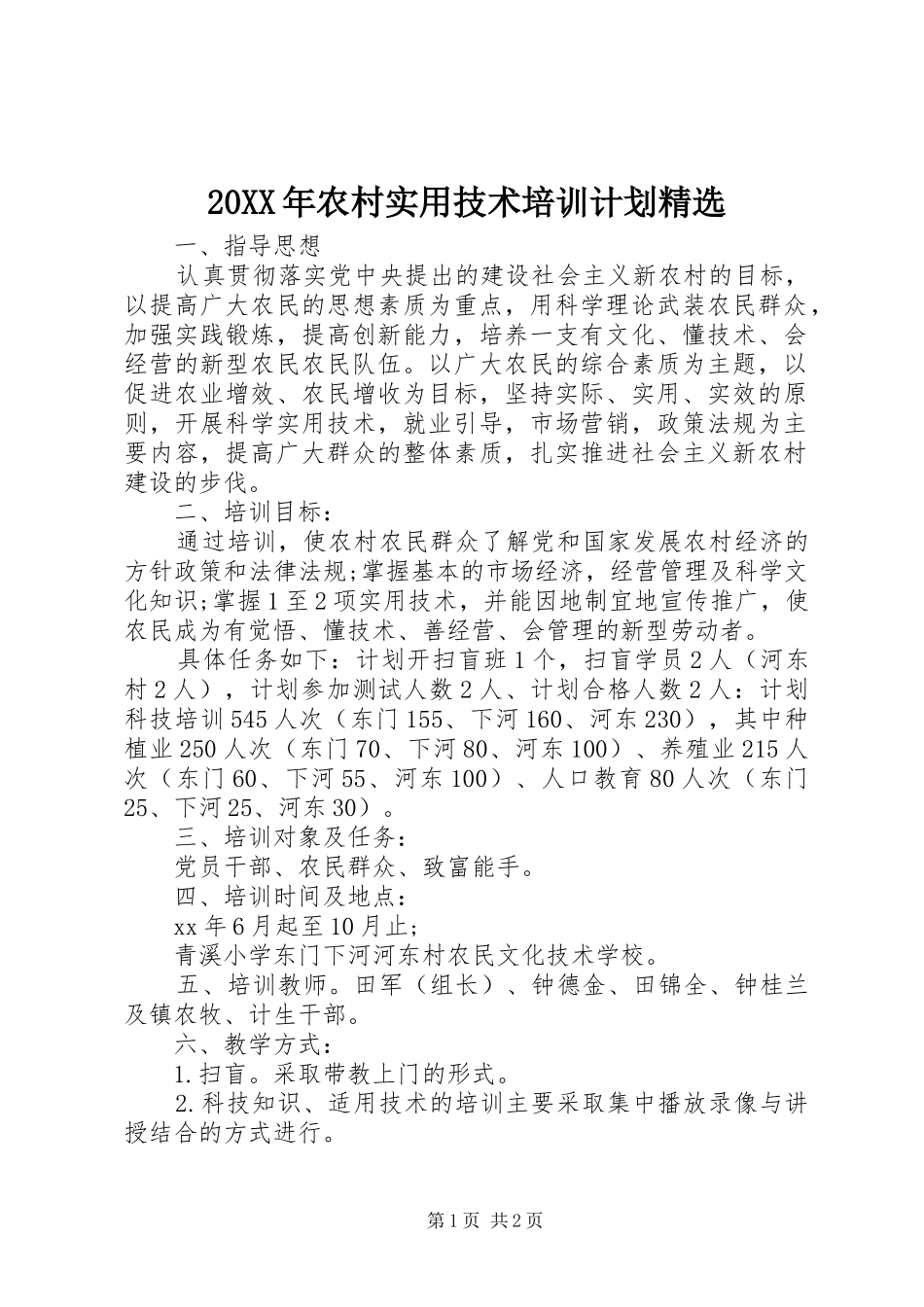 20XX年农村实用技术培训计划精选

一、指导思想

认真贯彻落实党中央提出的建设社会主义新农村的目标，以提高广大农民的思想素质为重点，用科学理论武装农民群众，加强实践锻炼，提高创新能力，培养一支有文化、懂技术、会经营的新型农民农民队伍。以广大农民的综合素质为主题，以促进农业增效、农民增收为目标，坚持实际、实用、实效的原则，开展科学实用技术，就业引导，市场营销，政策法规为主要内容，提高广大群众的整体素质，扎实推进社会主义新农村建设的步伐。

二、培训目标：

通过培训，使农村农民群众了解党和国家发展农村经济的方针政策和法律法规;掌握基本的市场经济，经营管理及科学文化知识;掌握1至2项实用技术，并能因地制宜地宣传推广，使农民成为有觉悟、懂技术、善经营、会管理的新型劳动者。

具体任务如下：计划开扫盲班1个，扫盲学员2人（河东村2人），计划参加测试人数2人、计划合格人数2人：计划科技培训545人次（东门155、下河160、河东230），其中种植业250人次（东门70、下河80、河东100）、养殖业215人次（东门60、下河55、河东100）、人口教育80人次（东门25、下河25、河东30）。

三、培训对象及任务：

党员干部、农民群众、致富能手。

四、培训时间及地点：

xx年6月起至10月止;

青溪小学东门下河河东村农民文化技术学校。

五、培训教师。田军（组长）、钟德金、田锦全、钟桂兰及镇农牧、计生干部。

六、教学方式：

1.扫盲。采取带教上门的形式。

2.科技知识、适用技术的培训主要采取集中播放录像与讲授结合的方式进行。

第1页 共2页